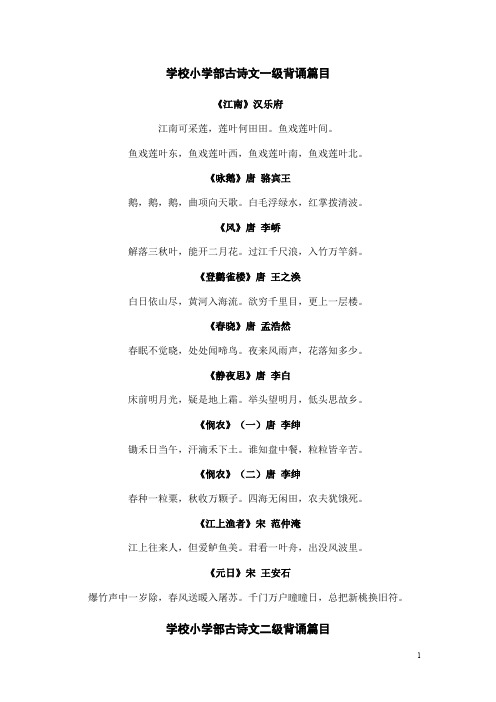 学校小学部古诗文一级背诵篇目

《江南》汉乐府

江南可采莲，莲叶何田田。鱼戏莲叶间。

鱼戏莲叶东，鱼戏莲叶西，鱼戏莲叶南，鱼戏莲叶北。

《咏鹅》唐 骆宾王

鹅，鹅，鹅，曲项向天歌。白毛浮绿水，红掌拨清波。

《风》唐 李峤

解落三秋叶，能开二月花。过江千尺浪，入竹万竿斜。

《登鹳雀楼》唐 王之涣

白日依山尽，黄河入海流。欲穷千里目，更上一层楼。

《春晓》唐 孟浩然

春眠不觉晓，处处闻啼鸟。夜来风雨声，花落知多少。

《静夜思》唐 李白

床前明月光，疑是地上霜。举头望明月，低头思故乡。

《悯农》（一）唐 李绅

锄禾日当午，汗滴禾下土。谁知盘中餐，粒粒皆辛苦。

《悯农》（二）唐 李绅

春种一粒粟，秋收万颗子。四海无闲田，农夫犹饿死。

《江上渔者》宋 范仲淹

江上往来人，但爱鲈鱼美。君看一叶舟，出没风波里。

《元日》宋 王安石

爆竹声中一岁除，春风送暖入屠苏。千门万户曈曈日，总把新桃换旧符。

学校小学部古诗文二级背诵篇目

1